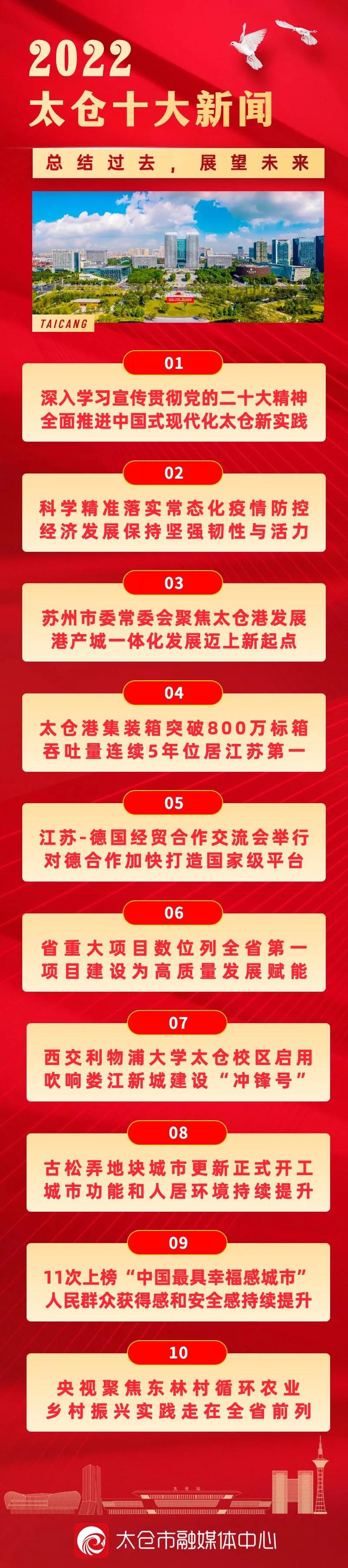 2022
太仓十大新闻

总结过去，展望未来

TAICANG

01
深入学习宣传贯彻党的二十大精神
全面推进中国式现代化太仓新实践

02
科学精准落实常态化疫情防控
经济发展保持坚强韧性与活力

03
苏州市委常委会聚焦太仓港发展
港产城一体化发展迈上新起点

04
太仓港集装箱突破800万标箱
吞吐量连续5年位居江苏第一

05
江苏-德国经贸合作交流会举行
对德合作加快打造国家级平台

06
省重大项目数位列全省第一
项目建设为高质量发展赋能

07
西交利物浦大学太仓校区启用
吹响娄江新城建设“冲锋号”

08
古松弄地块城市更新正式开工
城市功能和人居环境持续提升

09
11次上榜“中国最具幸福感城市”
人民群众获得感和安全感持续提升

10
央视聚焦东林村循环农业
乡村振兴实践走在全省前列

太仓站

太仓市融媒体中心